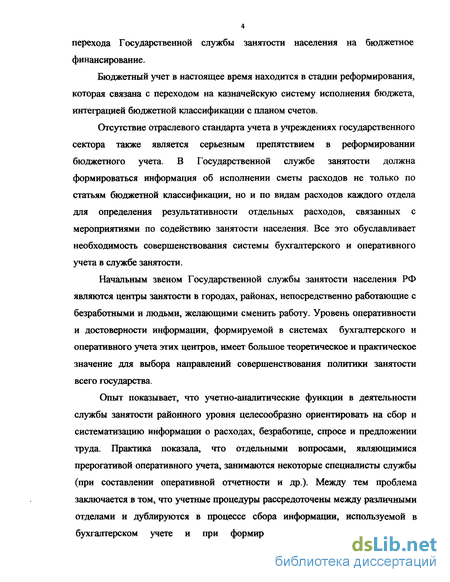 4

перехода Государственной службы занятости населения на бюджетное финансирование.

Бюджетный учет в настоящее время находится в стадии реформирования, которая связана с переходом на казначейскую систему исполнения бюджета, интеграцией бюджетной классификации с планом счетов.

Отсутствие отраслевого стандарта учета в учреждениях государственного сектора также является серьезным препятствием в реформировании бюджетного учета. В Государственной службе занятости должна формироваться информация об исполнении сметы расходов не только по статьям бюджетной классификации, но и по видам расходов каждого отдела для определения результативности отдельных расходов, связанных с мероприятиями по содействию занятости населения. Все это обуславливает необходимость совершенствования системы бухгалтерского и оперативного учета в службе занятости.

Начальным звеном Государственной службы занятости населения РФ являются центры занятости в городах, районах, непосредственно работающие с безработными и людьми, желающими сменить работу. Уровень оперативности и достоверности информации, формируемой в системах бухгалтерского и оперативного учета этих центров, имеет большое теоретическое и практическое значение для выбора направлений совершенствования политики занятости всего государства.

Опыт показывает, что учетно-аналитические функции в деятельности службы занятости районного уровня целесообразно ориентировать на сбор и систематизацию информации о расходах, безработице, спросе и предложении труда. Практика показала, что отдельными вопросами, являющимися прерогативой оперативного учета, занимаются некоторые специалисты службы (при составлении оперативной отчетности и др.). Между тем проблема заключается в том, что учетные процедуры рассредоточены между различными отделами и дублируются в процессе сбора информации, используемой в бухгалтерском учете и при формир

dsLib.net
библиотека диссертаций